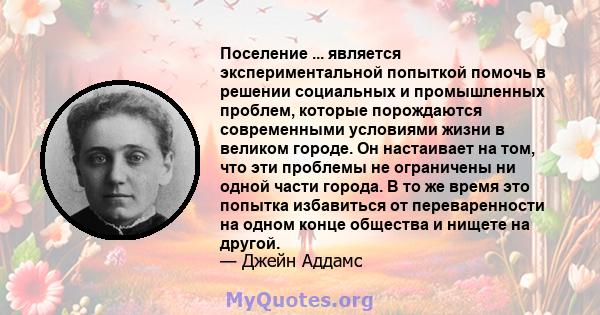 Поселение ... является экспериментальной попыткой помочь в решении социальных и промышленных проблем, которые порождаются современными условиями жизни в великом городе. Он настаивает на том, что эти проблемы не ограничены ни одной части города. В то же время это попытка избавиться от переваренности на одном конце общества и нищете на другой.
— Джейн Аддамс

MyQuotes.org